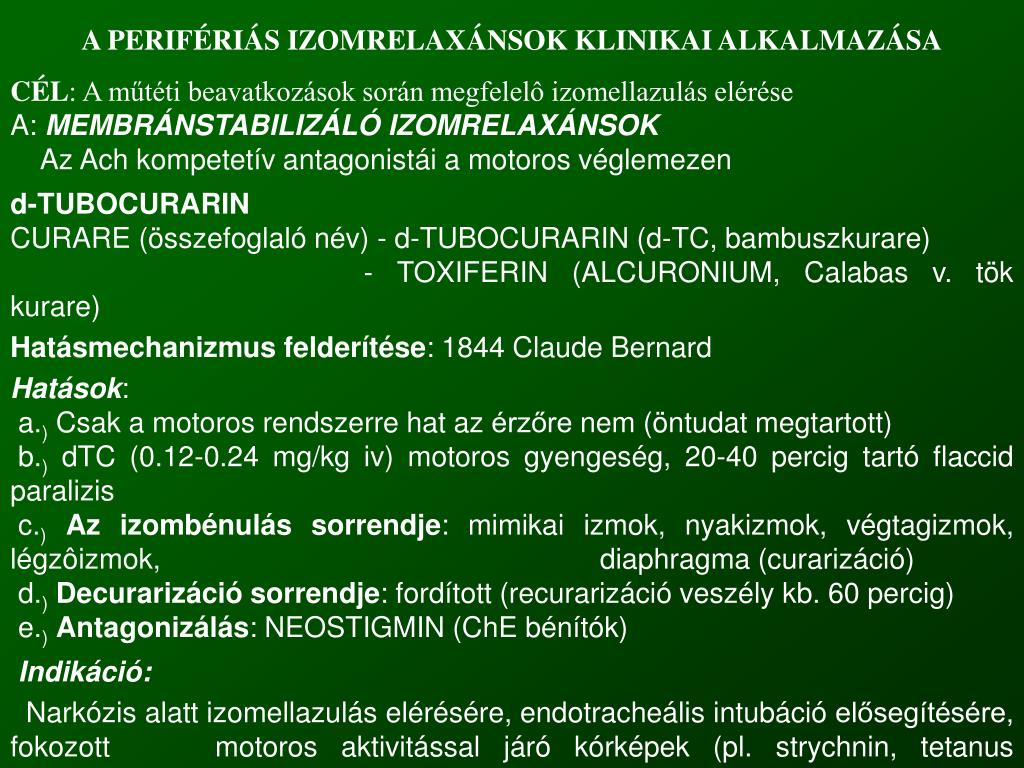 A PERIFÉRIÁS IZOMRELAXÁNSOK KLINIKAI ALKALMAZÁSA

CÉL: A műtéti beavatkozások során megfelelô izomellazulás elérése
A: MEMBRÁNSTABILIZÁLÓ IZOMRELAXÁNSOK
Az Ach kompetetív antagonistái a motoros véglemezen

d-TUBOCURARIN
CURARE (összefoglaló név) - d-TUBOCURARIN (d-TC, bambuszkurare)
- TOXIFERIN (ALCURONIUM, Calabas v. tök kurare)

Hatásmechanizmus felderítése: 1844 Claude Bernard

Hatások:
a.) Csak a motoros rendszerre hat az érzőre nem (öntudat megtartott)
b.) dTC (0.12-0.24 mg/kg iv) motoros gyengeség, 20-40 percig tartó flaccid paralizis
c.) Az izombénulás sorrendje: mimikai izmok, nyakizmok, végtagizmok, légzôizmok, diaphragma (curarizáció)
d.) Decurarizáció sorrendje: fordított (recurarizáció veszély kb. 60 percig)
e.) Antagonizálás: NEOSTIGMIN (ChE bénítók)

Indikáció:

Narkózis alatt izomellazulás elérésére, endotracheális intubáció elősegítésére, fokozott motoros aktivitással járó kórképek (pl. strychnin, tetanus